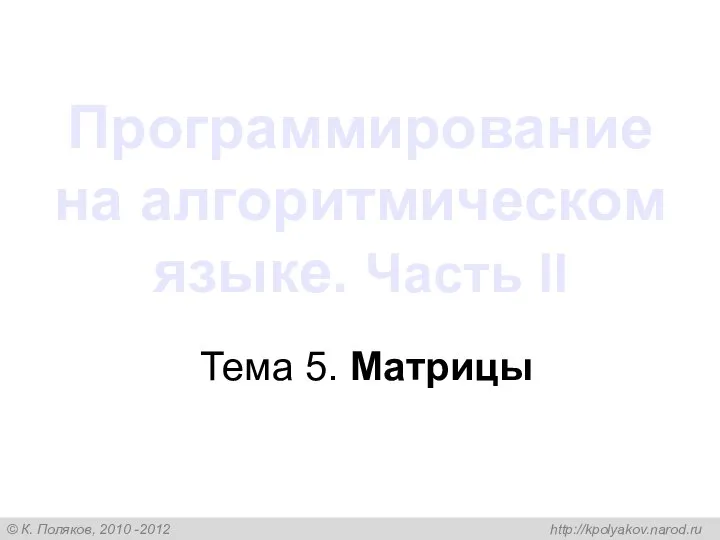 Программирование на алгоритмическом языке. Часть II

Тема 5. Матрицы

© К. Поляков, 2010 -2012

http://kpolyakov.narod.ru